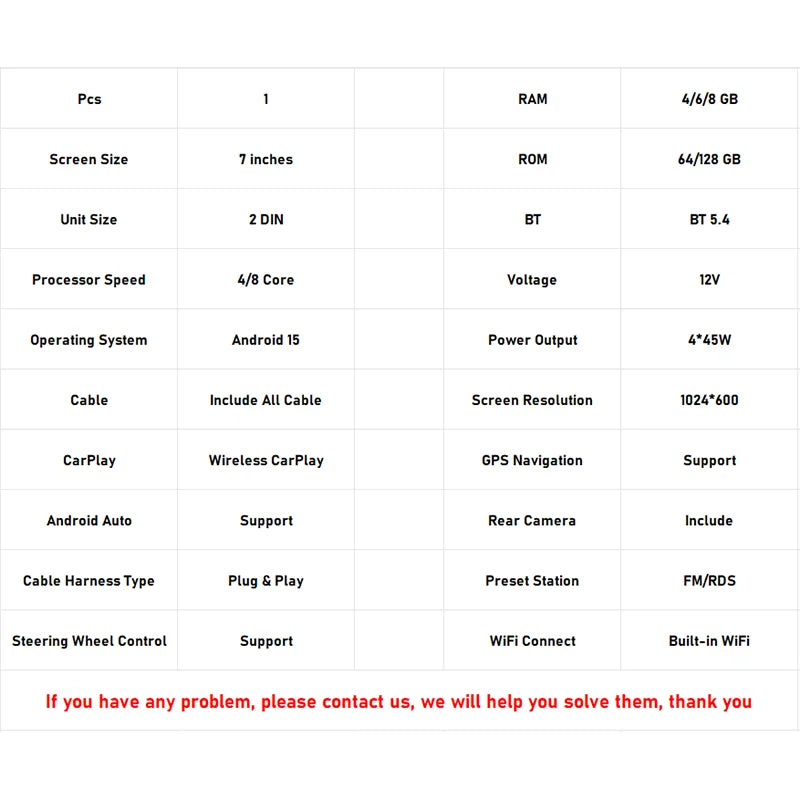 | Pcs | 1 | | RAM | 4/6/8 GB |
|---|---|---|---|---|
| Screen Size | 7 inches | | ROM | 64/128 GB |
| Unit Size | 2 DIN | | BT | BT 5.4 |
| Processor Speed | 4/8 Core | | Voltage | 12V |
| Operating System | Android 15 | | Power Output | 4*45W |
| Cable | Include All Cable | | Screen Resolution | 1024*600 |
| CarPlay | Wireless CarPlay | | GPS Navigation | Support |
| Android Auto | Support | | Rear Camera | Include |
| Cable Harness Type | Plug & Play | | Preset Station | FM/RDS |
| Steering Wheel Control | Support | | WiFi Connect | Built-in WiFi |

If you have any problem, please contact us, we will help you solve them, thank you